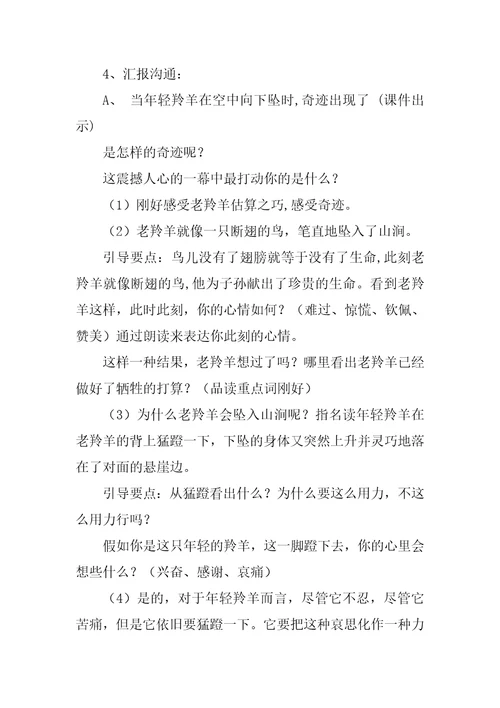 4、汇报沟通：

A、 当年轻羚羊在空中向下坠时,奇迹出现了（课件出示）

是怎样的奇迹呢？

这震撼人心的一幕中最打动你的是什么？

（1）刚好感受老羚羊估算之巧,感受奇迹。

（2）老羚羊就像一只断翅的鸟，笔直地坠入了山涧。

引导要点：鸟儿没有了翅膀就等于没有了生命,此刻老羚羊就像断翅的鸟,他为子孙献出了珍贵的生命。看到老羚羊这样，此时此刻，你的心情如何？（难过、惊慌、钦佩、赞美）通过朗读来表达你此刻的心情。

这样一种结果，老羚羊想过了吗？哪里看出老羚羊已经做好了牺牲的打算？（品读重点词刚好）

（3）为什么老羚羊会坠入山涧呢？指名读年轻羚羊在老羚羊的背上猛蹬一下，下坠的身体又突然上升并灵巧地落在了对面的悬崖边。

引导要点：从猛蹬看出什么？为什么要这么用力，不这么用力行吗？

假如你是这只年轻的羚羊，这一脚蹬下去，你的心里会想些什么？（兴奋、感谢、哀痛）

（4）是的，对于年轻羚羊而言，尽管它不忍，尽管它苦痛，但是它依旧要猛蹬一下。它要把这种哀思化作一种力